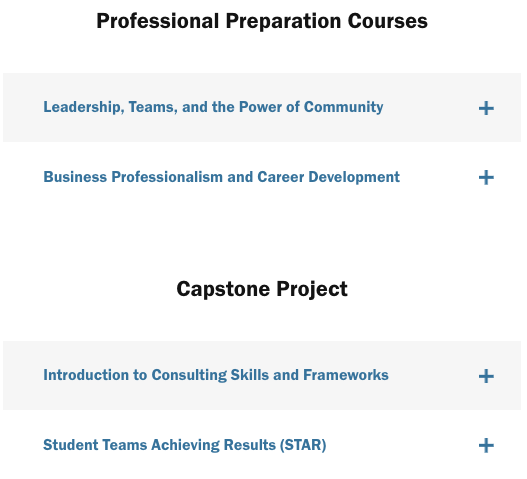 Professional Preparation Courses

Leadership, Teams, and the Power of Community +

Business Professionalism and Career Development +

Capstone Project

Introduction to Consulting Skills and Frameworks +

Student Teams Achieving Results (STAR) +